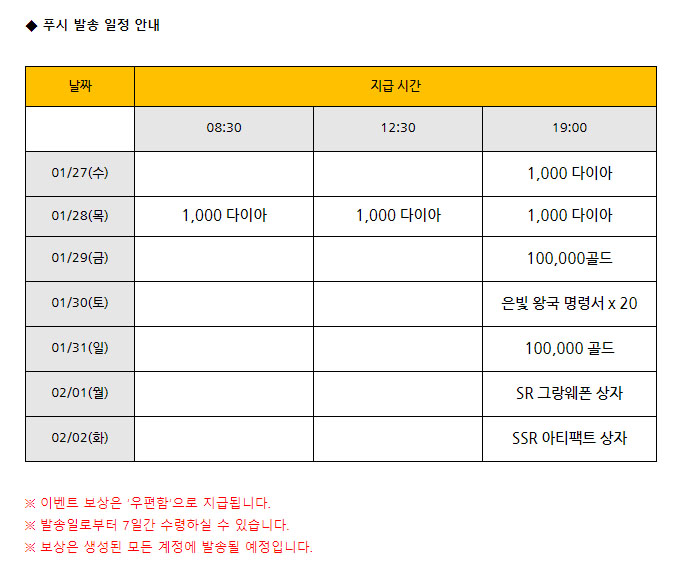 ◆ 푸시 발송 일정 안내

| 날짜 | 지급 시간 | | |
|---|---|---|---|
| | 08:30 | 12:30 | 19:00 |
| 01/27(수) | | | 1,000 다이아 |
| 01/28(목) | 1,000 다이아 | 1,000 다이아 | 1,000 다이아 |
| 01/29(금) | | | 100,000골드 |
| 01/30(토) | | | 은빛 왕국 명령서 x 20 |
| 01/31(일) | | | 100,000 골드 |
| 02/01(월) | | | SR 그랑웨폰 상자 |
| 02/02(화) | | | SSR 아티팩트 상자 |

※ 이벤트 보상은 '우편함'으로 지급됩니다.
※ 발송일로부터 7일간 수령하실 수 있습니다.
※ 보상은 생성된 모든 계정에 발송될 예정입니다.